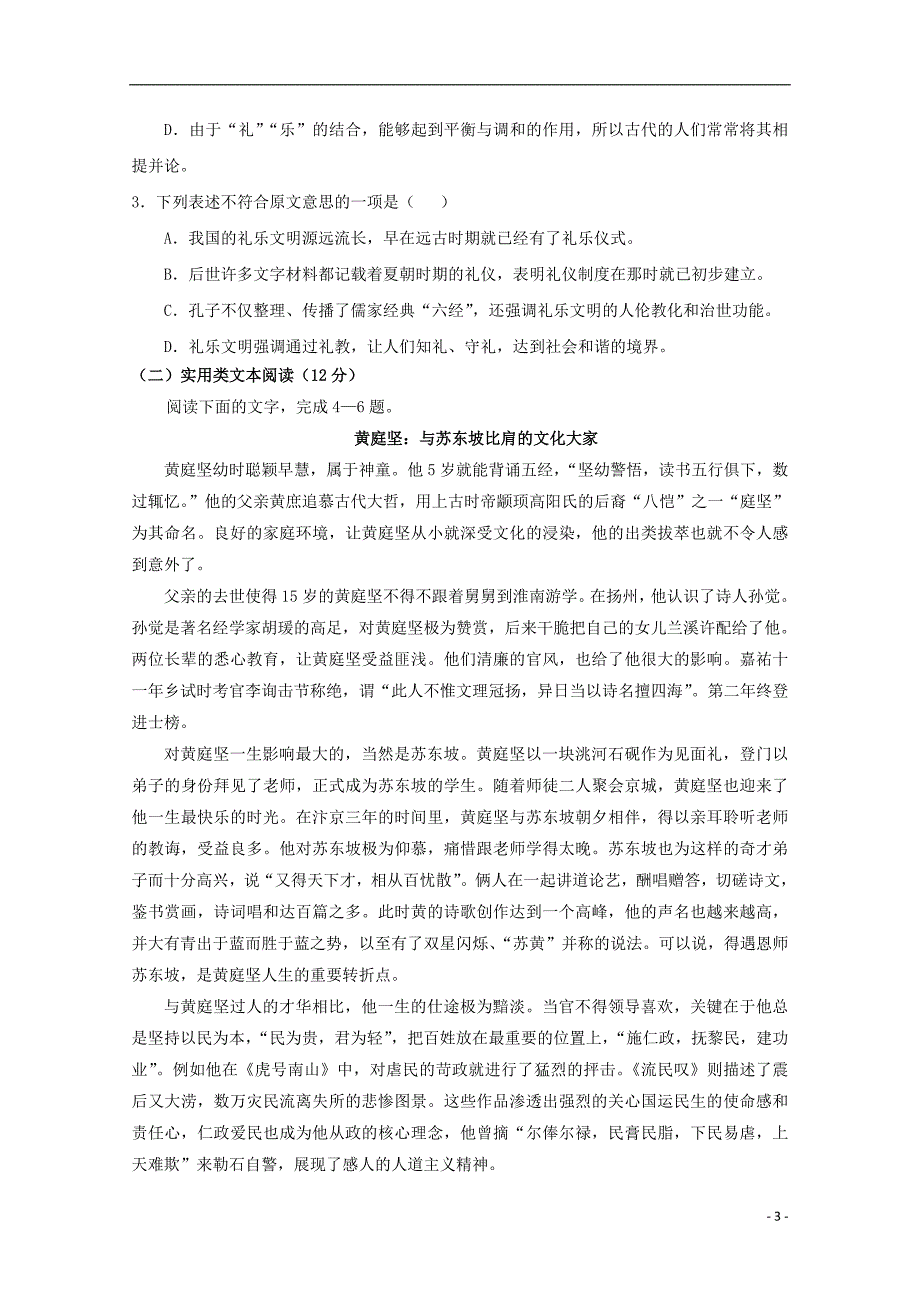 D．由于“礼”“乐”的结合，能够起到平衡与调和的作用，所以古代的人们常常将其相提并论。

3．下列表述不符合原文意思的一项是（　　）

A．我国的礼乐文明源远流长，早在远古时期就已经有了礼乐仪式。

B．后世许多文字材料都记载着夏朝时期的礼仪，表明礼仪制度在那时就已初步建立。

C．孔子不仅整理、传播了儒家经典“六经”，还强调礼乐文明的人伦教化和治世功能。

D．礼乐文明强调通过礼教，让人们知礼、守礼，达到社会和谐的境界。

（二）实用类文本阅读（12分）

阅读下面的文字，完成4—6题。

黄庭坚：与苏东坡比肩的文化大家

黄庭坚幼时聪颖早慧，属于神童。他5岁就能背诵五经，“坚幼警悟，读书五行俱下，数过辄忆。”他的父亲黄庶追慕古代大哲，用上古时帝颛顼高阳氏的后裔“八恺”之一“庭坚”为其命名。良好的家庭环境，让黄庭坚从小就深受文化的浸染，他的出类拔萃也就不令人感到意外了。

父亲的去世使得15岁的黄庭坚不得不跟着舅舅到淮南游学。在扬州，他认识了诗人孙觉。孙觉是著名经学家胡瑗的高足，对黄庭坚极为赞赏，后来干脆把自己的女儿兰溪许配给了他。两位长辈的悉心教育，让黄庭坚受益匪浅。他们清廉的官风，也给了他很大的影响。嘉祐十一年乡试时考官李询击节称绝，谓“此人不惟文理冠扬，异日当以诗名擅四海”。第二年终登进士榜。

对黄庭坚一生影响最大的，当然是苏东坡。黄庭坚以一块洮河石砚作为见面礼，登门以弟子的身份拜见了老师，正式成为苏东坡的学生。随着师徒二人聚会京城，黄庭坚也迎来了他一生最快乐的时光。在汴京三年的时间里，黄庭坚与苏东坡朝夕相伴，得以亲耳聆听老师的教诲，受益良多。他对苏东坡极为仰慕，痛惜跟老师学得太晚。苏东坡也为这样的奇才弟子而十分高兴，说“又得天下才，相从百忧散”。俩人在一起讲道论艺，酬唱赠答，切磋诗文，鉴书赏画，诗词唱和达百篇之多。此时黄的诗歌创作达到一个高峰，他的声名也越来越高，并大有青出于蓝而胜于蓝之势，以至有了双星闪烁、“苏黄”并称的说法。可以说，得遇恩师苏东坡，是黄庭坚人生的重要转折点。

与黄庭坚过人的才华相比，他一生的仕途极为黯淡。当官不得领导喜欢，关键在于他总是坚持以民为本，“民为贵，君为轻”，把百姓放在最重要的位置上，“施仁政，抚黎民，建功业”。例如他在《虎号南山》中，对虐民的苛政就进行了猛烈的抨击。《流民叹》则描述了震后又大涝，数万灾民流离失所的悲惨图景。这些作品渗透出强烈的关心国运民生的使命感和责任心，仁政爱民也成为他从政的核心理念，他曾摘“尔俸尔禄，民膏民脂，下民易虐，上天难欺”来勒石自警，展现了感人的人道主义精神。

- 3 -